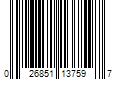 0 26851 13759 7